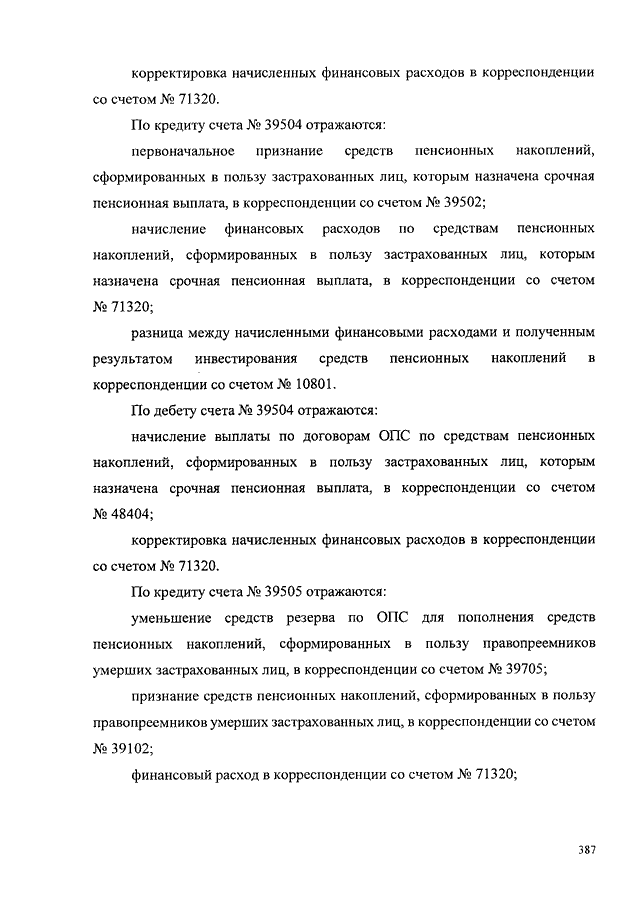 корректировка начисленных финансовых расходов в корреспонденции со счетом № 71320.

По кредиту счета № 39504 отражаются:

первоначальное признание средств пенсионных накоплений, сформированных в пользу застрахованных лиц, которым назначена срочная пенсионная выплата, в корреспонденции со счетом № 39502;

начисление финансовых расходов по средствам пенсионных накоплений, сформированных в пользу застрахованных лиц, которым назначена срочная пенсионная выплата, в корреспонденции со счетом № 71320;

разница между начисленными финансовыми расходами и полученным результатом инвестирования средств пенсионных накоплений в корреспонденции со счетом № 10801.

По дебету счета № 39504 отражаются:

начисление выплаты по договорам ОПС по средствам пенсионных накоплений, сформированных в пользу застрахованных лиц, которым назначена срочная пенсионная выплата, в корреспонденции со счетом № 48404;

корректировка начисленных финансовых расходов в корреспонденции со счетом № 71320.

По кредиту счета № 39505 отражаются:

уменьшение средств резерва по ОПС для пополнения средств пенсионных накоплений, сформированных в пользу правопреемников умерших застрахованных лиц, в корреспонденции со счетом № 39705;

признание средств пенсионных накоплений, сформированных в пользу правопреемников умерших застрахованных лиц, в корреспонденции со счетом № 39102;

финансовый расход в корреспонденции со счетом № 71320;

387